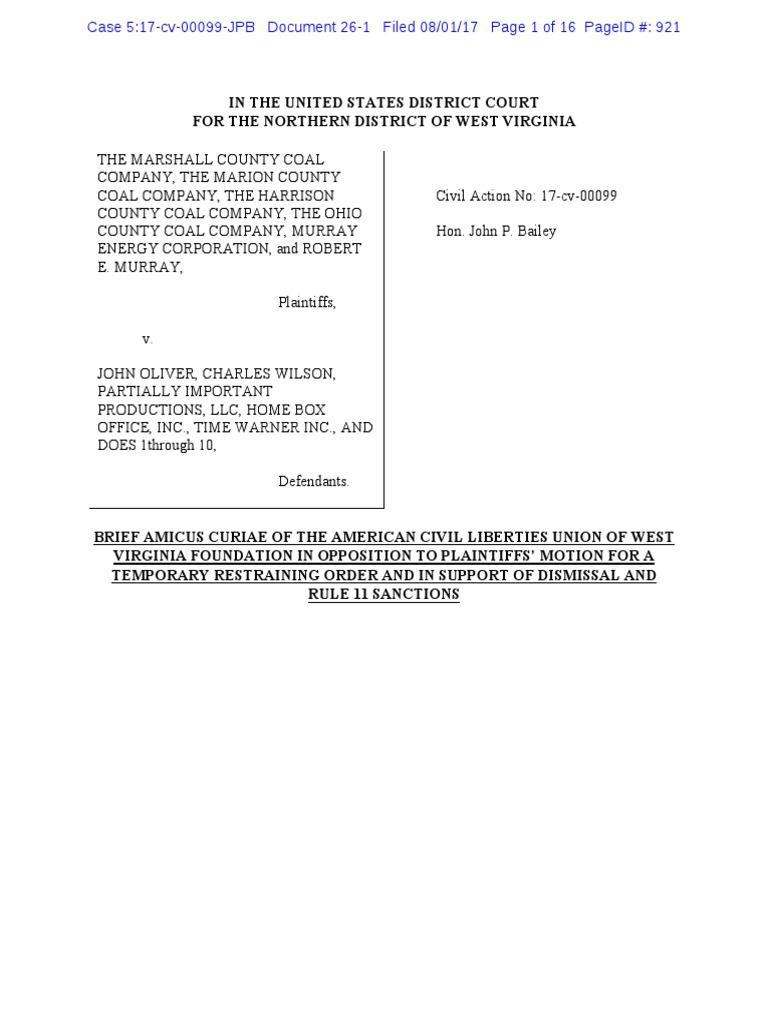 Case 5:17-cv-00099-JPB Document 26-1 Filed 08/01/17 Page 1 of 16 PageID #: 921

IN THE UNITED STATES DISTRICT COURT
FOR THE NORTHERN DISTRICT OF WEST VIRGINIA

THE MARSHALL COUNTY COAL COMPANY, THE MARION COUNTY COAL COMPANY, THE HARRISON COUNTY COAL COMPANY, THE OHIO COUNTY COAL COMPANY, MURRAY ENERGY CORPORATION, and ROBERT E. MURRAY,

Plaintiffs,

v.

JOHN OLIVER, CHARLES WILSON, PARTIALLY IMPORTANT PRODUCTIONS, LLC, HOME BOX OFFICE, INC., TIME WARNER INC., AND DOES 1through 10,

Defendants.

Civil Action No: 17-cv-00099

Hon. John P. Bailey

BRIEF AMICUS CURIAE OF THE AMERICAN CIVIL LIBERTIES UNION OF WEST VIRGINIA FOUNDATION IN OPPOSITION TO PLAINTIFFS' MOTION FOR A TEMPORARY RESTRAINING ORDER AND IN SUPPORT OF DISMISSAL AND RULE 11 SANCTIONS